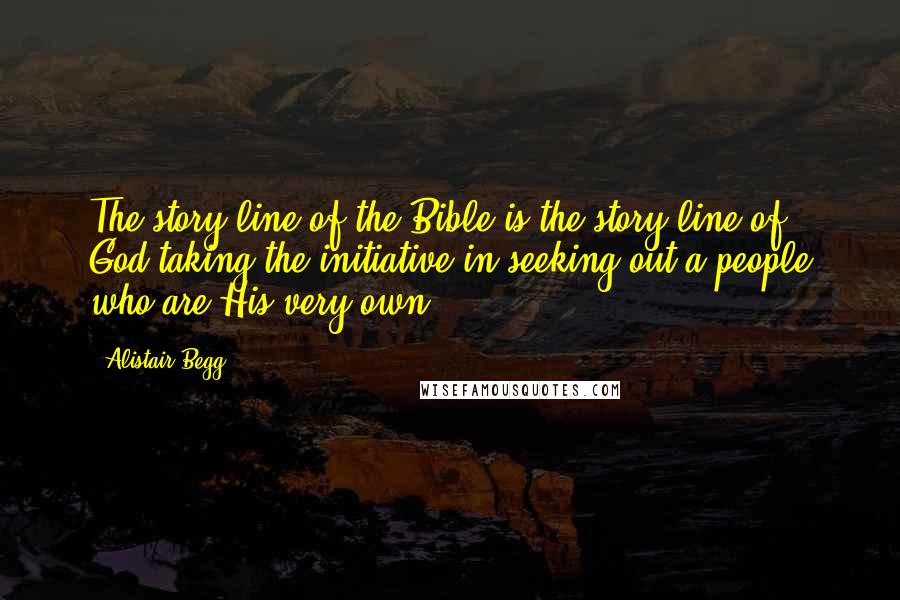 The story line of the Bible is the story line of God taking the initiative in seeking out a people who are His very own.

Alistair Begg

WISEFAMOUSQUOTES.COM